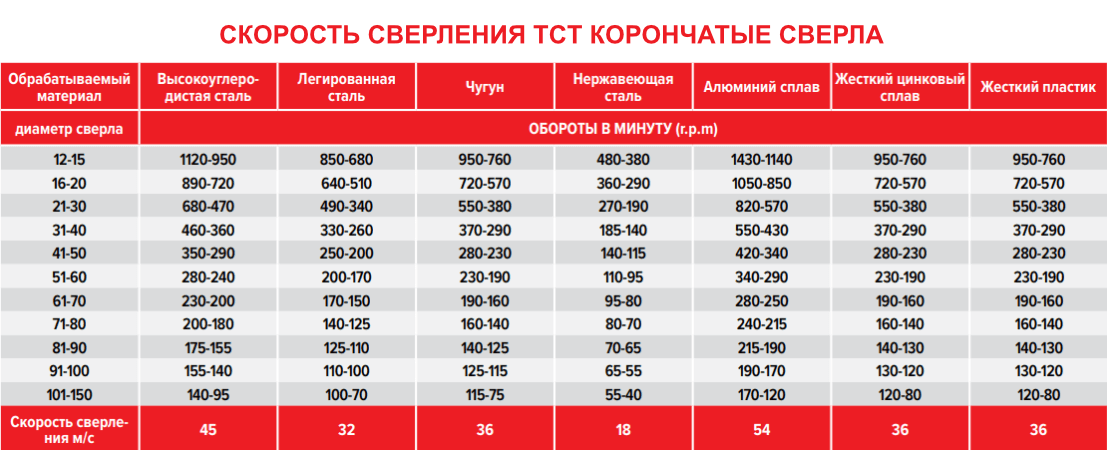 СКОРОСТЬ СВЕРЛЕНИЯ ТСТ КОРОНЧАТЫЕ СВЕРЛА

| Обрабатываемый материал | Высокоуглеродистая сталь | Легированная сталь | Чугун | Нержавеющая сталь | Алюминий сплав | Жесткий цинковый сплав | Жесткий пластик |
|---|---|---|---|---|---|---|---|
| диаметр сверла | ОБОРОТЫ В МИНУТУ (r.p.m) | | | | | | |
| 12-15 | 1120-950 | 850-680 | 950-760 | 480-380 | 1430-1140 | 950-760 | 950-760 |
| 16-20 | 890-720 | 640-510 | 720-570 | 360-290 | 1050-850 | 720-570 | 720-570 |
| 21-30 | 680-470 | 490-340 | 550-380 | 270-190 | 820-570 | 550-380 | 550-380 |
| 31-40 | 460-360 | 330-260 | 370-290 | 185-140 | 550-430 | 370-290 | 370-290 |
| 41-50 | 350-290 | 250-200 | 280-230 | 140-115 | 420-340 | 280-230 | 280-230 |
| 51-60 | 280-240 | 200-170 | 230-190 | 110-95 | 340-290 | 230-190 | 230-190 |
| 61-70 | 230-200 | 170-150 | 190-160 | 95-80 | 280-250 | 190-160 | 190-160 |
| 71-80 | 200-180 | 140-125 | 160-140 | 80-70 | 240-215 | 160-140 | 160-140 |
| 81-90 | 175-155 | 125-110 | 140-125 | 70-65 | 215-190 | 140-130 | 140-130 |
| 91-100 | 155-140 | 110-100 | 125-115 | 65-55 | 190-170 | 130-120 | 130-120 |
| 101-150 | 140-95 | 100-70 | 115-75 | 55-40 | 170-120 | 120-80 | 120-80 |
| Скорость сверления м/с | 45 | 32 | 36 | 18 | 54 | 36 | 36 |